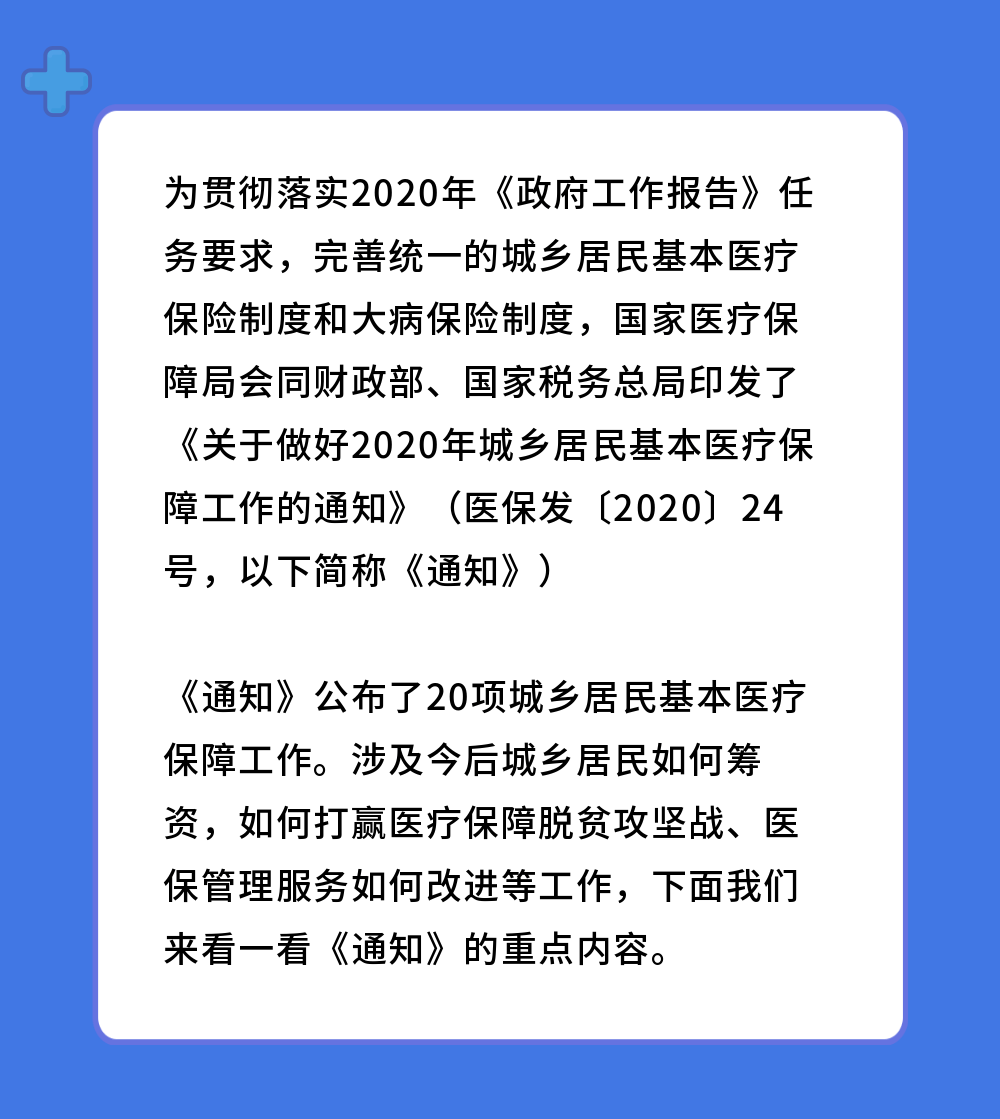 为贯彻落实2020年《政府工作报告》任务要求，完善统一的城乡居民基本医疗保险制度和大病保险制度，国家医疗保障局会同财政部、国家税务总局印发了《关于做好2020年城乡居民基本医疗保障工作的通知》（医保发〔2020〕24号，以下简称《通知》）

《通知》公布了20项城乡居民基本医疗保障工作。涉及今后城乡居民如何筹资，如何打赢医疗保障脱贫攻坚战、医保管理服务如何改进等工作，下面我们来看一看《通知》的重点内容。